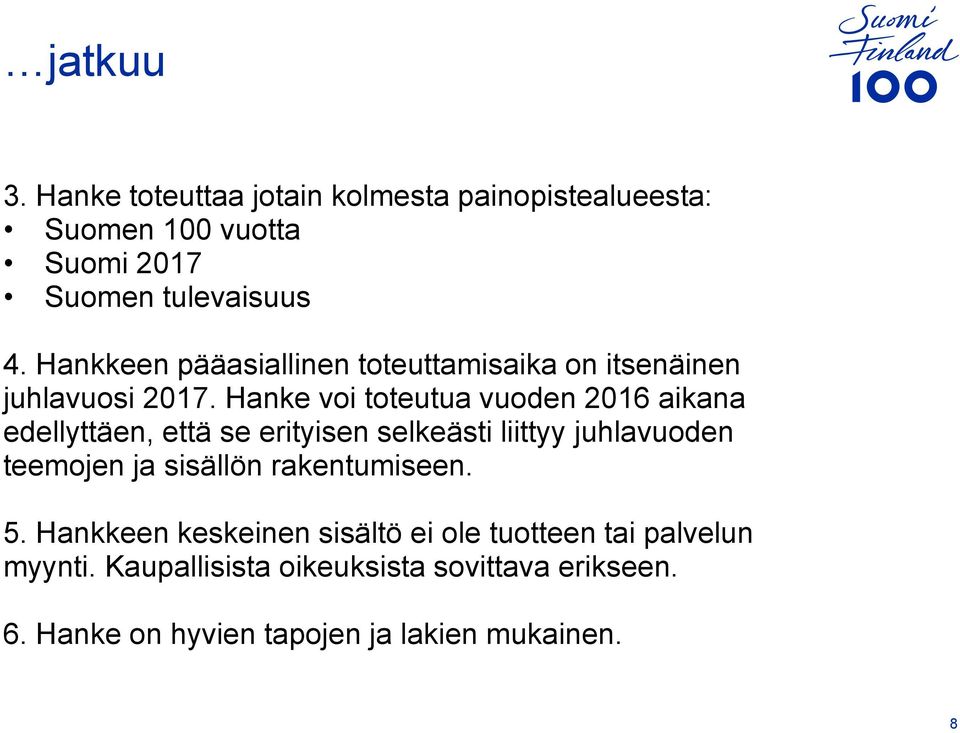 …jatkuu

Suomi Finland 100

3. Hanke toteuttaa jotain kolmesta painopistealueesta:
• Suomen 100 vuotta
• Suomi 2017
• Suomen tulevaisuus

4. Hankkeen pääasiallinen toteuttamisaika on itsenäinen juhlavuosi 2017. Hanke voi toteutua vuoden 2016 aikana edellyttäen, että se erityisen selkeästi liittyy juhlavuoden teemojen ja sisällön rakentumiseen.

5. Hankkeen keskeinen sisältö ei ole tuotteen tai palvelun myynti. Kaupallisista oikeuksista sovittava erikseen.

6. Hanke on hyvien tapojen ja lakien mukainen.

8